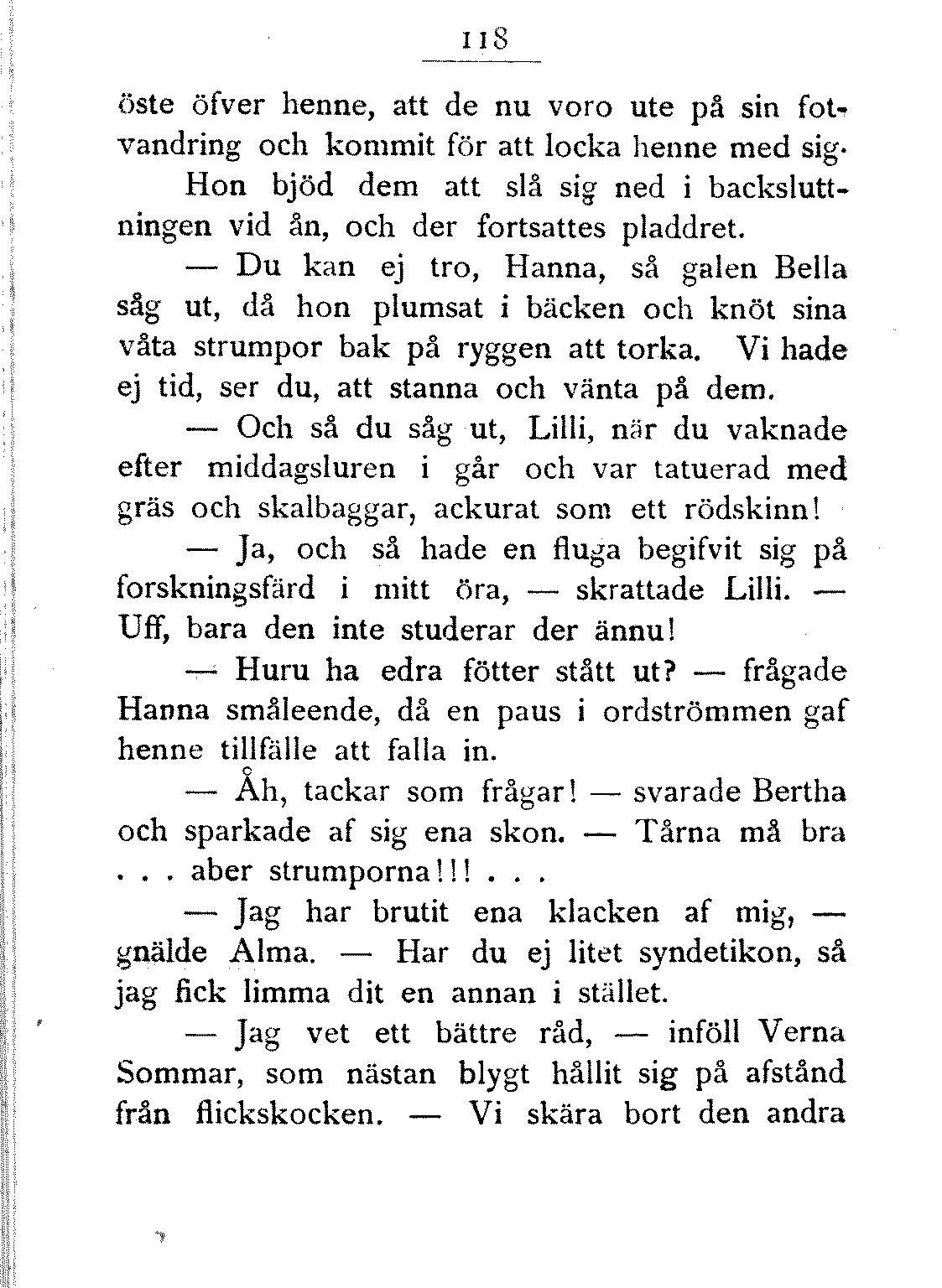 118

öste öfver henne, att de nu voro ute på sin fotvandring och kommit för att locka henne med sig.

Hon bjöd dem att slå sig ned i backsluttningen vid ån, och der fortsattes pladdret.

— Du kan ej tro, Hanna, så galen Bella såg ut, då hon plumsat i bäcken och knöt sina våta strumpor bak på ryggen att torka. Vi hade ej tid, ser du, att stanna och vänta på dem.

— Och så du såg ut, Lilli, när du vaknade efter middagsluren i går och var tatuerad med gräs och skalbaggar, ackurat som ett rödskinn!

— Ja, och så hade en fluga begifvit sig på forskningsfärd i mitt öra, — skrattade Lilli. — Uff, bara den inte studerar der ännu!

— Huru ha edra fötter stått ut? — frågade Hanna småleende, då en paus i ordströmmen gaf henne tillfälle att falla in.

— Åh, tackar som frågar! — svarade Bertha och sparkade af sig ena skon. — Tårna må bra . . . aber strumporna!!! . . .

— Jag har brutit ena klacken af mig, — gnälde Alma. — Har du ej litet syndetikon, så jag fick limma dit en annan i stället.

— Jag vet ett bättre råd, — inföll Verna Sommar, som nästan blygt hållit sig på afstånd från flickskocken. — Vi skära bort den andra